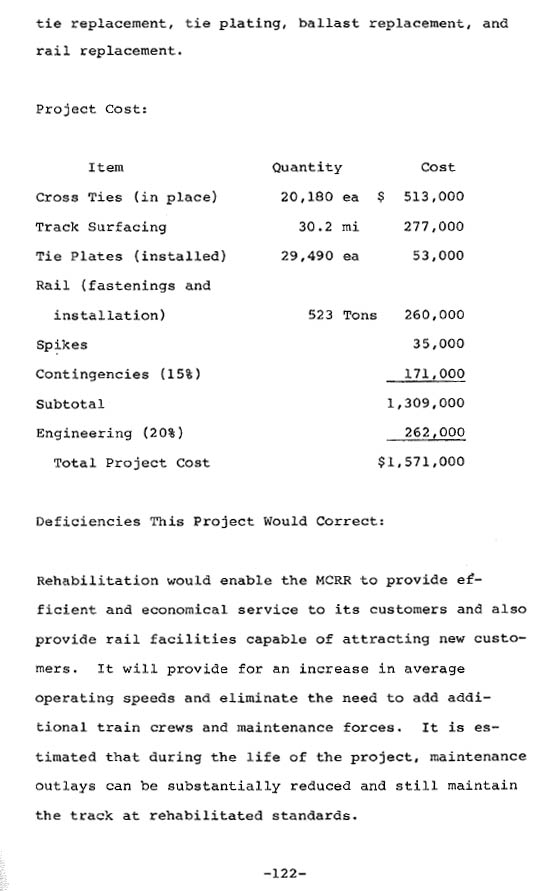 tie replacement, tie plating, ballast replacement, and rail replacement.

Project Cost:

| Item | Quantity | Cost |
|---|---|---|
| Cross Ties (in place) | 20,180 ea | $ 513,000 |
| Track Surfacing | 30.2 mi | 277,000 |
| Tie Plates (installed) | 29,490 ea | 53,000 |
| Rail (fastenings and installation) | 523 Tons | 260,000 |
| Spikes | | 35,000 |
| Contingencies (15%) | | 171,000 |
| Subtotal | | 1,309,000 |
| Engineering (20%) | | 262,000 |
| Total Project Cost | | $1,571,000 |

Deficiencies This Project Would Correct:

Rehabilitation would enable the MCRR to provide efficient and economical service to its customers and also provide rail facilities capable of attracting new customers. It will provide for an increase in average operating speeds and eliminate the need to add additional train crews and maintenance forces. It is estimated that during the life of the project, maintenance outlays can be substantially reduced and still maintain the track at rehabilitated standards.

-122-